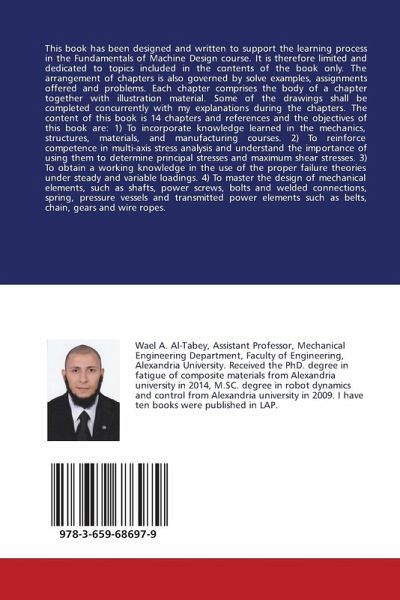 This book has been designed and written to support the learning process in the Fundamentals of Machine Design course. It is therefore limited and dedicated to topics included in the contents of the book only. The arrangement of chapters is also governed by solve examples, assignments offered and problems. Each chapter comprises the body of a chapter together with illustration material. Some of the drawings shall be completed concurrently with my explanations during the chapters. The content of this book is 14 chapters and references and the objectives of this book are: 1) To incorporate knowledge learned in the mechanics, structures, materials, and manufacturing courses. 2) To reinforce competence in multi-axis stress analysis and understand the importance of using them to determine principal stresses and maximum shear stresses. 3) To obtain a working knowledge in the use of the proper failure theories under steady and variable loadings. 4) To master the design of mechanical elements, such as shafts, power screws, bolts and welded connections, spring, pressure vessels and transmitted power elements such as belts, chain, gears and wire ropes.

Wael A. Al-Tabey, Assistant Professor, Mechanical Engineering Department, Faculty of Engineering, Alexandria University. Received the PhD. degree in fatigue of composite materials from Alexandria university in 2014, M.SC. degree in robot dynamics and control from Alexandria university in 2009. I have ten books were published in LAP.

978-3-659-68697-9